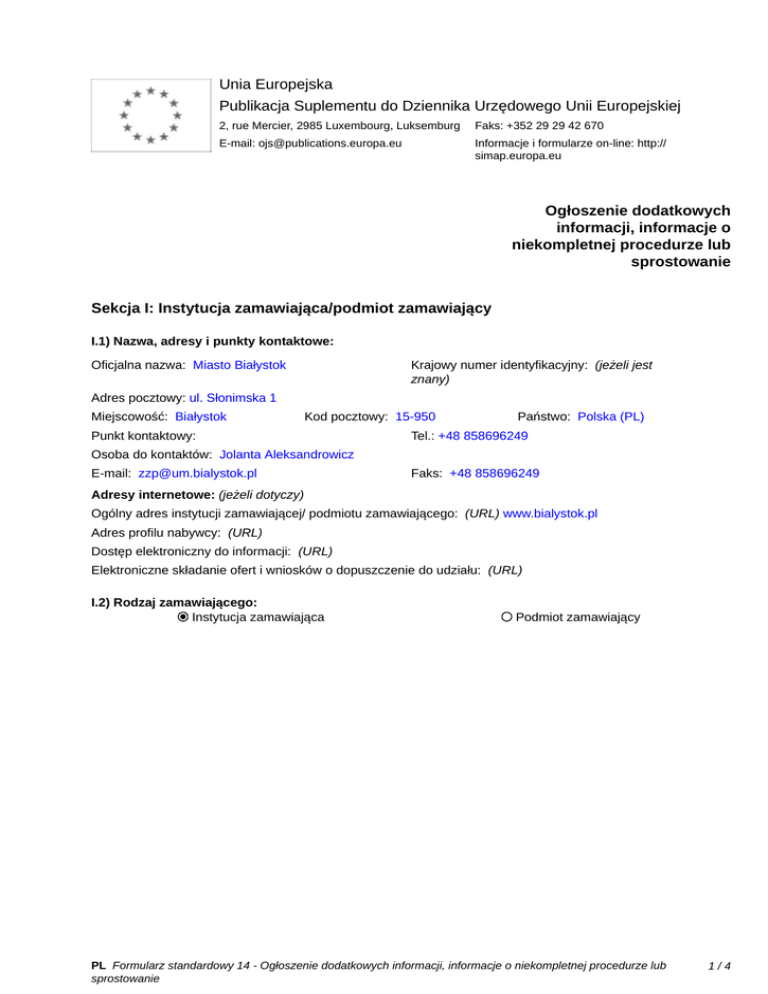 Unia Europejska
Publikacja Suplementu do Dziennika Urzędowego Unii Europejskiej
2, rue Mercier, 2985 Luxembourg, Luksemburg Faks: +352 29 29 42 670
E-mail: ojs@publications.europa.eu Informacje i formularze on-line: http://simap.europa.eu

Ogłoszenie dodatkowych informacji, informacje o niekompletnej procedurze lub sprostowanie

Sekcja I: Instytucja zamawiająca/podmiot zamawiający

I.1) Nazwa, adresy i punkty kontaktowe:

Oficjalna nazwa: Miasto Białystok
Krajowy numer identyfikacyjny: (jeżeli jest znany)
Adres pocztowy: ul. Słonimska 1
Miejscowość: Białystok Kod pocztowy: 15-950 Państwo: Polska (PL)
Punkt kontaktowy: Tel.: +48 858696249
Osoba do kontaktów: Jolanta Aleksandrowicz
E-mail: zzp@um.bialystok.pl Faks: +48 858696249

Adresy internetowe: (jeżeli dotyczy)
Ogólny adres instytucji zamawiającej/ podmiotu zamawiającego: (URL) www.bialystok.pl
Adres profilu nabywcy: (URL)
Dostęp elektroniczny do informacji: (URL)
Elektroniczne składanie ofert i wniosków o dopuszczenie do udziału: (URL)

I.2) Rodzaj zamawiającego:
Instytucja zamawiająca Podmiot zamawiający

PL Formularz standardowy 14 - Ogłoszenie dodatkowych informacji, informacje o niekompletnej procedurze lub sprostowanie 1 / 4